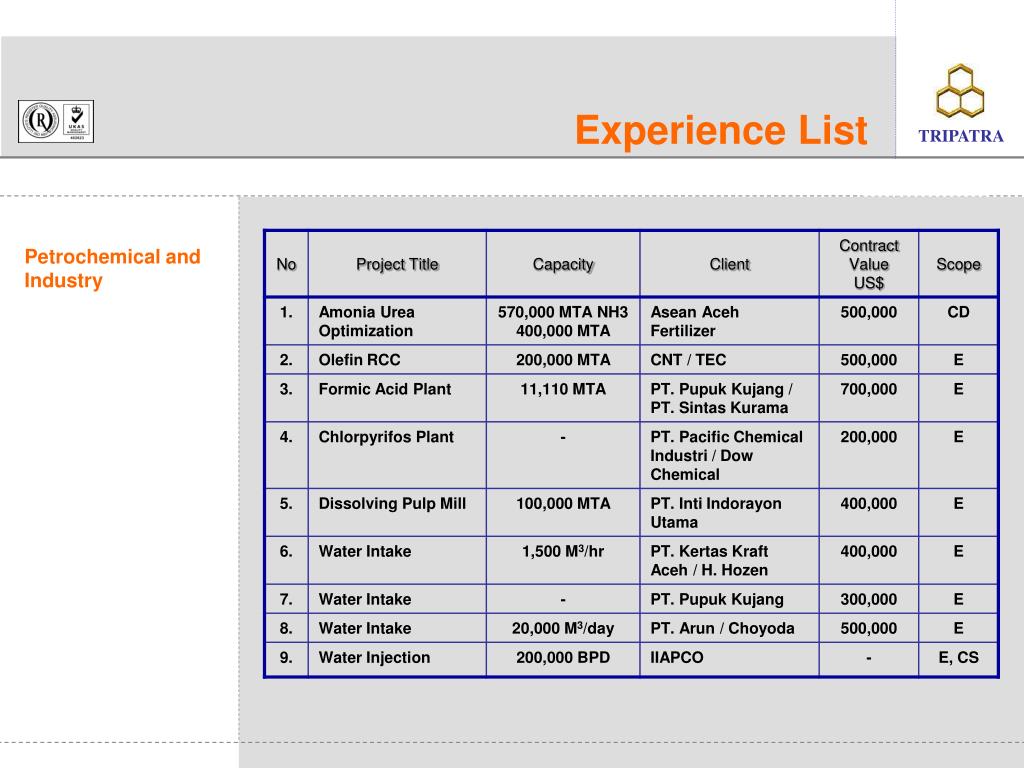 Experience List

TRIPATRA

Petrochemical and Industry

| No | Project Title | Capacity | Client | Contract Value US$ | Scope |
|---|---|---|---|---|---|
| 1. | Amonia Urea Optimization | 570,000 MTA NH3 400,000 MTA | Asean Aceh Fertilizer | 500,000 | CD |
| 2. | Olefin RCC | 200,000 MTA | CNT / TEC | 500,000 | E |
| 3. | Formic Acid Plant | 11,110 MTA | PT. Pupuk Kujang / PT. Sintas Kurama | 700,000 | E |
| 4. | Chlorpyrifos Plant | - | PT. Pacific Chemical Industri / Dow Chemical | 200,000 | E |
| 5. | Dissolving Pulp Mill | 100,000 MTA | PT. Inti Indorayon Utama | 400,000 | E |
| 6. | Water Intake | 1,500 $M^3$/hr | PT. Kertas Kraft Aceh / H. Hozen | 400,000 | E |
| 7. | Water Intake | - | PT. Pupuk Kujang | 300,000 | E |
| 8. | Water Intake | 20,000 $M^3$/day | PT. Arun / Choyoda | 500,000 | E |
| 9. | Water Injection | 200,000 BPD | IIAPCO | - | E, CS |